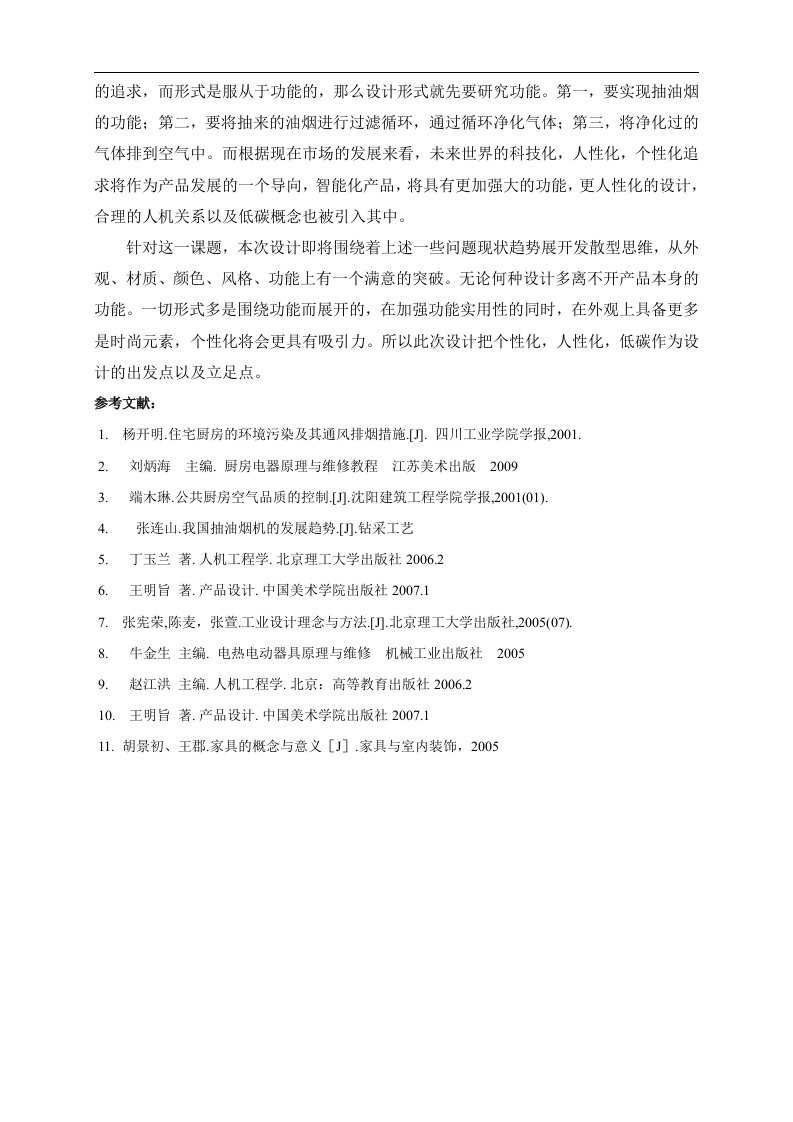 的追求，而形式是服从于功能的，那么设计形式就先要研究功能。第一，要实现抽油烟的功能；第二，要将抽来的油烟进行过滤循环，通过循环净化气体；第三，将净化过的气体排到空气中。而根据现在市场的发展来看，未来世界的科技化，人性化，个性化追求将作为产品发展的一个导向，智能化产品，将具有更加强大的功能，更人性化的设计，合理的人机关系以及低碳概念也被引入其中。

针对这一课题，本次设计即将围绕着上述一些问题现状趋势展开发散型思维，从外观、材质、颜色、风格、功能上有一个满意的突破。无论何种设计多离不开产品本身的功能。一切形式多是围绕功能而展开的，在加强功能实用性的同时，在外观上具备更多是时尚元素，个性化将会更具有吸引力。所以此次设计把个性化，人性化，低碳作为设计的出发点以及立足点。

参考文献：

1. 杨开明.住宅厨房的环境污染及其通风排烟措施.[J]. 四川工业学院学报,2001.

2. 刘炳海 主编. 厨房电器原理与维修教程 江苏美术出版 2009

3. 端木琳.公共厨房空气品质的控制.[J].沈阳建筑工程学院学报,2001(01).

4. 张连山.我国抽油烟机的发展趋势.[J].钻采工艺

5. 丁玉兰 著. 人机工程学. 北京理工大学出版社 2006.2

6. 王明旨 著. 产品设计. 中国美术学院出版社 2007.1

7. 张宪荣,陈麦，张萱.工业设计理念与方法.[J].北京理工大学出版社,2005(07).

8. 牛金生 主编. 电热电动器具原理与维修 机械工业出版社 2005

9. 赵江洪 主编. 人机工程学. 北京：高等教育出版社 2006.2

10. 王明旨 著. 产品设计. 中国美术学院出版社 2007.1

11. 胡景初、王郡.家具的概念与意义［J］.家具与室内装饰，2005